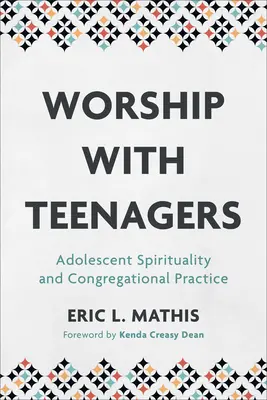 WORSHIP WITH TEENAGERS

Adolescent Spirituality and Congregational Practice

ERIC L. MATHIS

Foreword by Kenda Creasy Dean